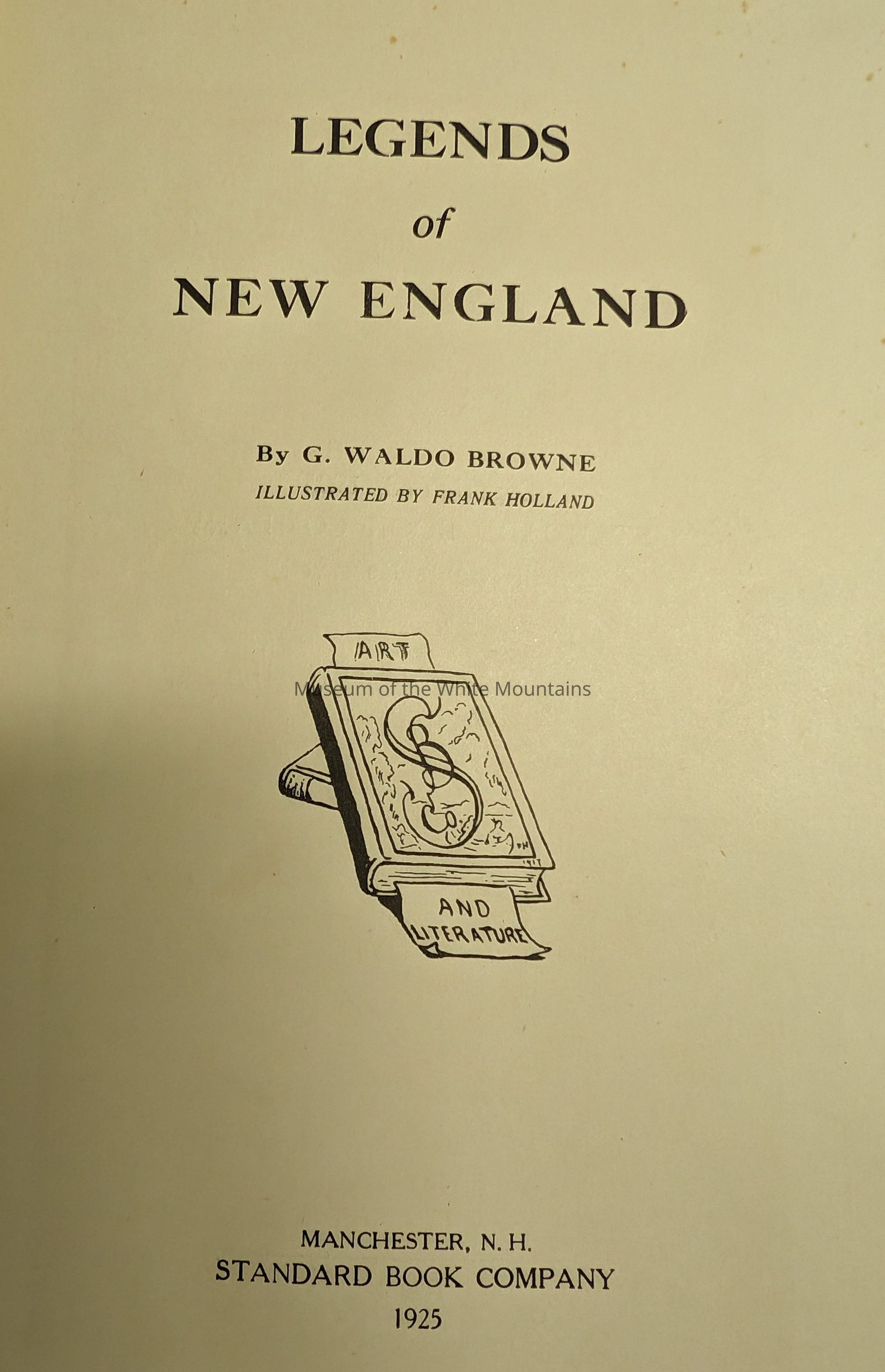 LEGENDS

of

NEW ENGLAND

By G. WALDO BROWNE

ILLUSTRATED BY FRANK HOLLAND

ART

AND LITERATURE

MANCHESTER, N. H.
STANDARD BOOK COMPANY
1925

Museum of the White Mountains